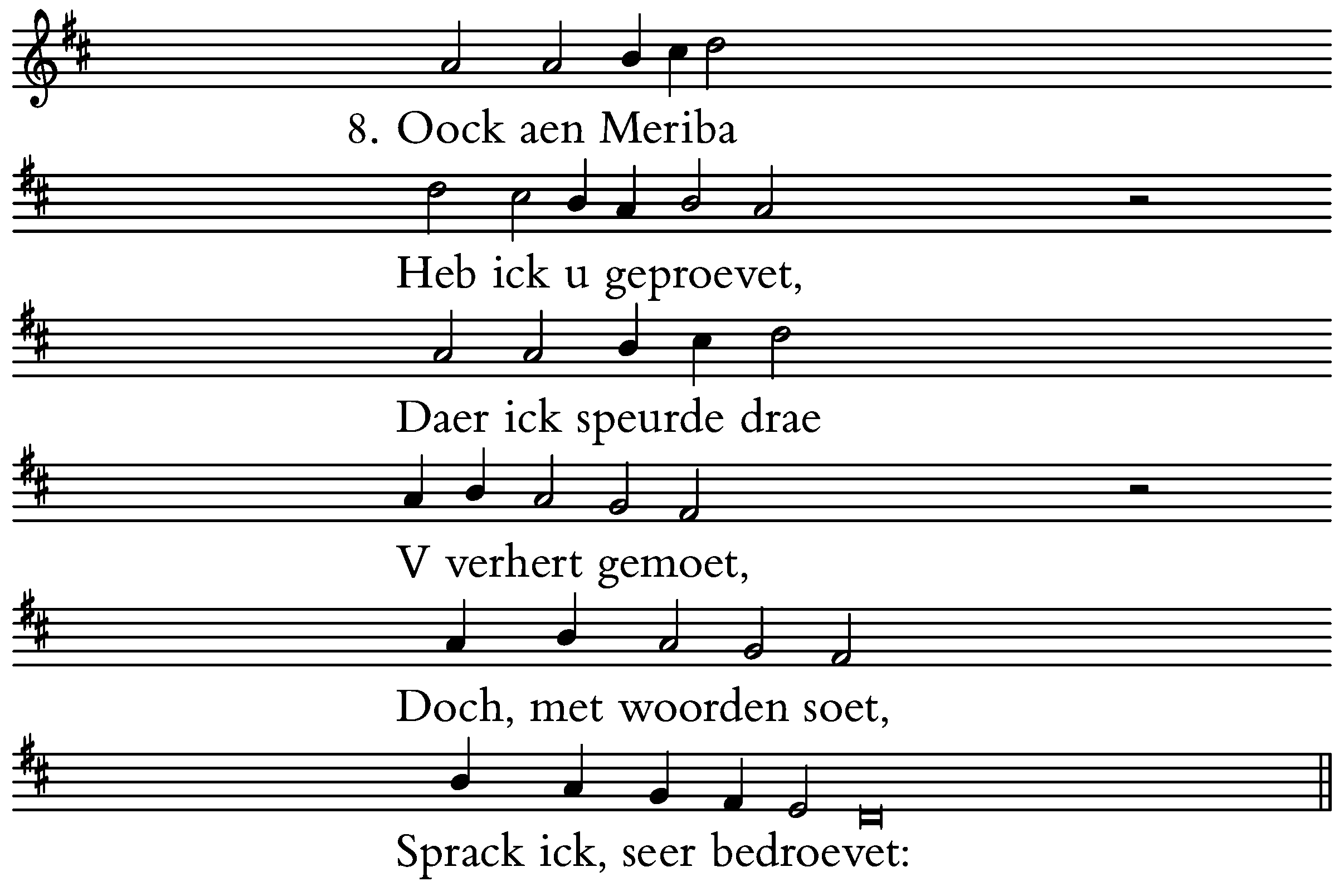 8. Oock aen Meriba
Heb ick u geproevet,
Daer ick speurde drae
V verhert gemoet,
Doch, met woorden soet,
Sprack ick, seer bedroevet: